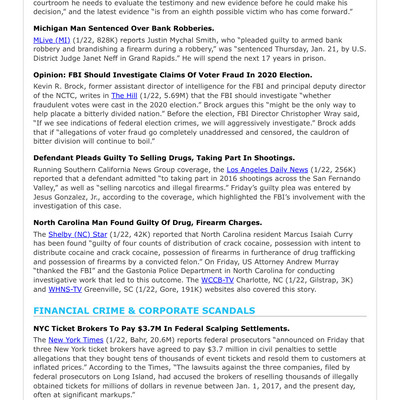 courtroom he needs to evaluate the testimony and new evidence before he could make his decision," and the latest evidence "is from an eighth possible victim who has come forward."

**Michigan Man Sentenced Over Bank Robberies.**

MLive (MI) (1/22, 828K) reports Justin Mychal Smith, who "pleaded guilty to armed bank robbery and brandishing a firearm during a robbery," was "sentenced Thursday, Jan. 21, by U.S. District Judge Janet Neff in Grand Rapids." He will spend the next 17 years in prison.

**Opinion: FBI Should Investigate Claims Of Voter Fraud In 2020 Election.**

Kevin R. Brock, former assistant director of intelligence for the FBI and principal deputy director of the NCTC, writes in The Hill (1/22, 5.69M) that the FBI should investigate "whether fraudulent votes were cast in the 2020 election." Brock argues this "might be the only way to help placate a bitterly divided nation." Before the election, FBI Director Christopher Wray said, "If we see indications of federal election crimes, we will aggressively investigate." Brock adds that if "allegations of voter fraud go completely unaddressed and censored, the cauldron of bitter division will continue to boil."

**Defendant Pleads Guilty To Selling Drugs, Taking Part In Shootings.**

Running Southern California News Group coverage, the Los Angeles Daily News (1/22, 256K) reported that a defendant admitted "to taking part in 2016 shootings across the San Fernando Valley," as well as "selling narcotics and illegal firearms." Friday's guilty plea was entered by Jesus Gonzalez, Jr., according to the coverage, which highlighted the FBI's involvement with the investigation of this case.

**North Carolina Man Found Guilty Of Drug, Firearm Charges.**

The Shelby (NC) Star (1/22, 42K) reported that North Carolina resident Marcus Isaiah Curry has been found "guilty of four counts of distribution of crack cocaine, possession with intent to distribute cocaine and crack cocaine, possession of firearms in furtherance of drug trafficking and possession of firearms by a convicted felon." On Friday, US Attorney Andrew Murray "thanked the FBI" and the Gastonia Police Department in North Carolina for conducting investigative work that led to this outcome. The WCCB-TV Charlotte, NC (1/22, Gilstrap, 3K) and WHNS-TV Greenville, SC (1/22, Gore, 191K) websites also covered this story.

FINANCIAL CRIME & CORPORATE SCANDALS

**NYC Ticket Brokers To Pay $3.7M In Federal Scalping Settlements.**

The New York Times (1/22, Bahr, 20.6M) reports federal prosecutors "announced on Friday that three New York ticket brokers have agreed to pay $3.7 million in civil penalties to settle allegations that they bought tens of thousands of event tickets and resold them to customers at inflated prices." According to the Times, "The lawsuits against the three companies, filed by federal prosecutors on Long Island, had accused the brokers of reselling thousands of illegally obtained tickets for millions of dollars in revenue between Jan. 1, 2017, and the present day, often at significant markups."